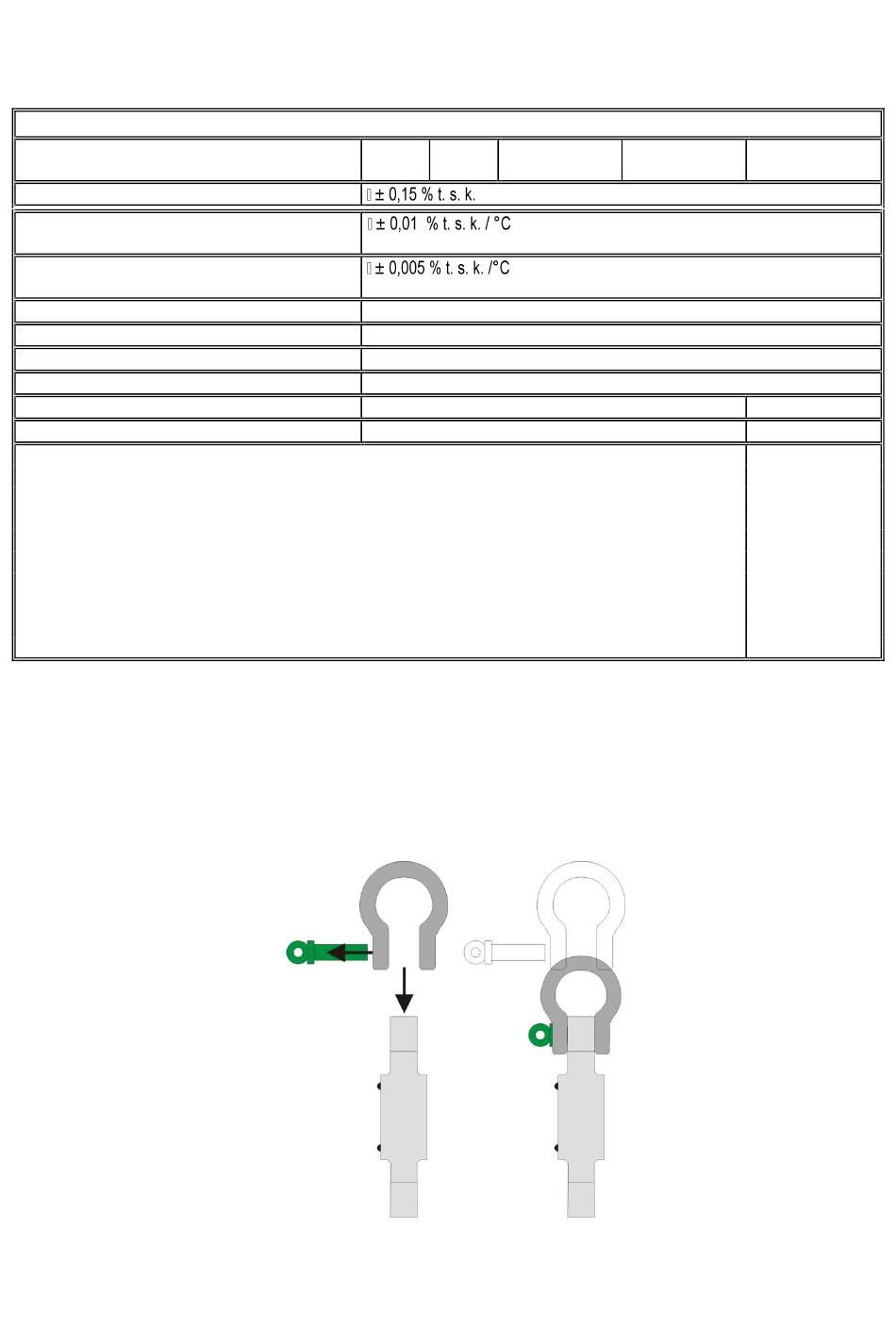 ± 0,15 % t. s. k.

± 0,01 % t. s. k. / °C

± 0,005 % t. s. k. /°C